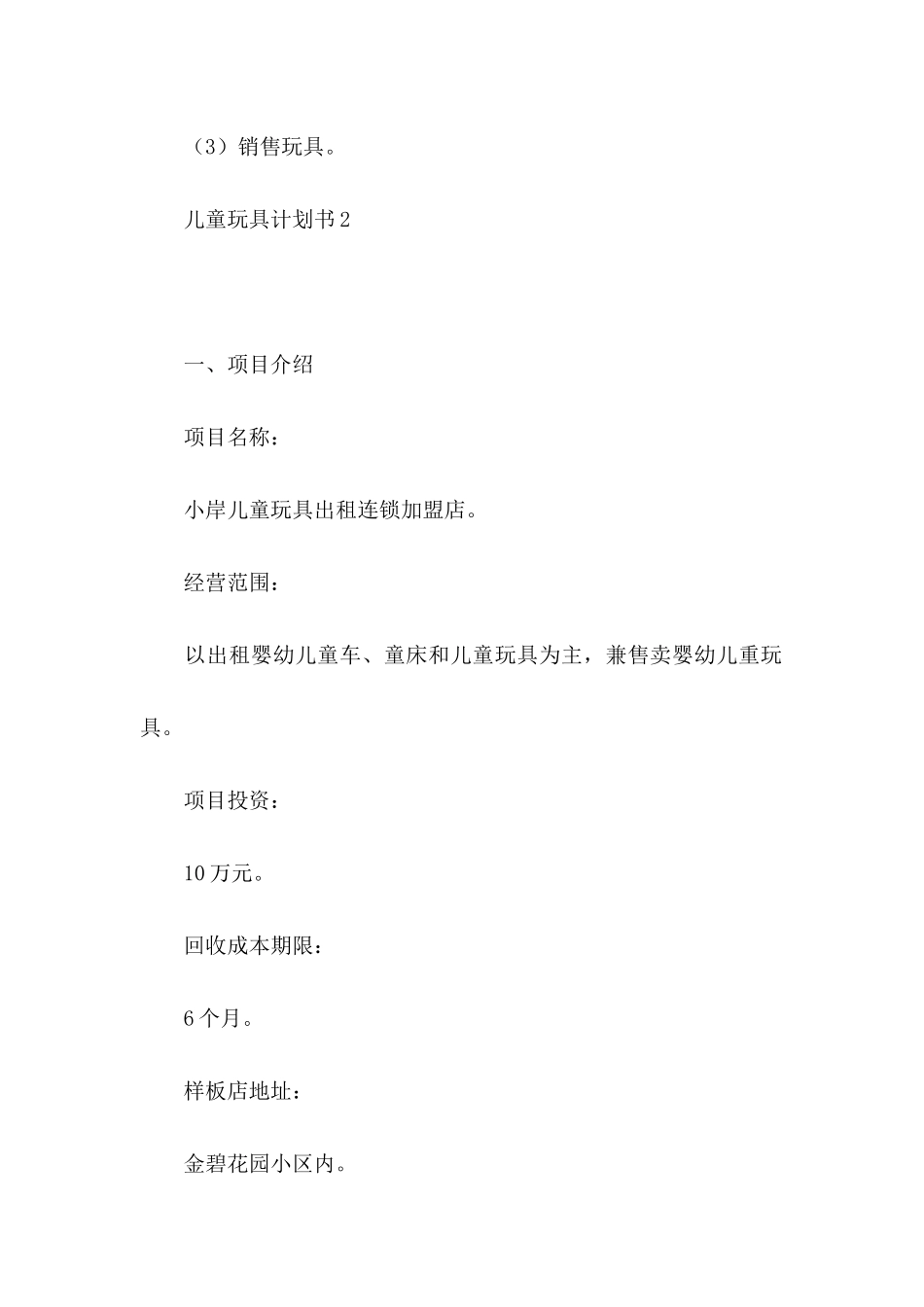 （3）销售玩具。

儿童玩具计划书2

一、项目介绍

项目名称：

小岸儿童玩具出租连锁加盟店。

经营范围：

以出租婴幼儿童车、童床和儿童玩具为主，兼售卖婴幼儿重玩具。

项目投资：

10万元。

回收成本期限：

6个月。

样板店地址：

金碧花园小区内。